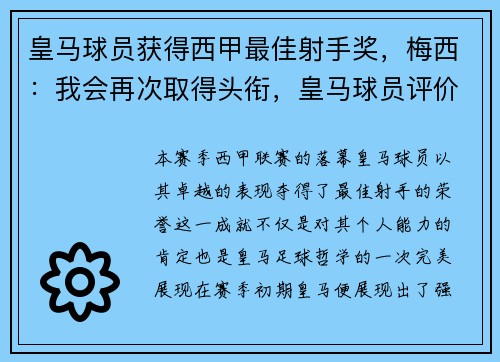 皇马球员获得西甲最佳射手奖，梅西：我会再次取得头衔，皇马球员评价

本赛季西甲联赛的落幕皇马球员以其卓越的表现夺得了最佳射手的荣誉这一成就不仅是对其个人能力的肯定也是皇马足球哲学的一次完美展现在赛季初期皇马便展现出了强